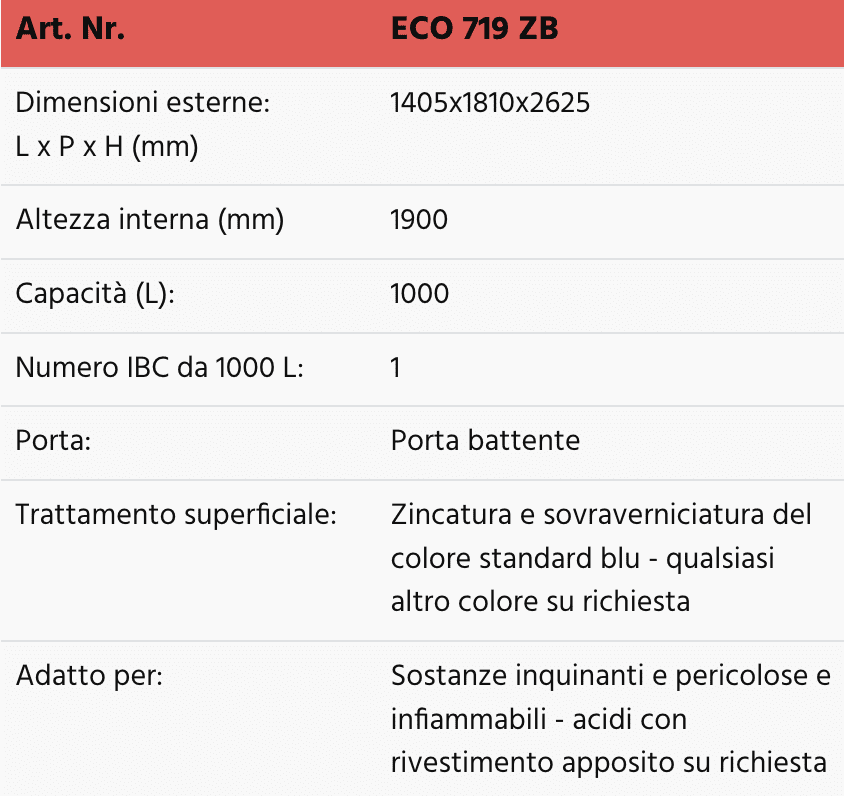 | Art. Nr. | ECO 719 ZB |
|---|---|
| Dimensioni esterne: L x P x H (mm) | 1405x1810x2625 |
| Altezza interna (mm) | 1900 |
| Capacità (L): | 1000 |
| Numero IBC da 1000 L: | 1 |
| Porta: | Porta battente |
| Trattamento superficiale: | Zincatura e sovraverniciatura del colore standard blu - qualsiasi altro colore su richiesta |
| Adatto per: | Sostanze inquinanti e pericolose e infiammabili - acidi con rivestimento apposito su richiesta |